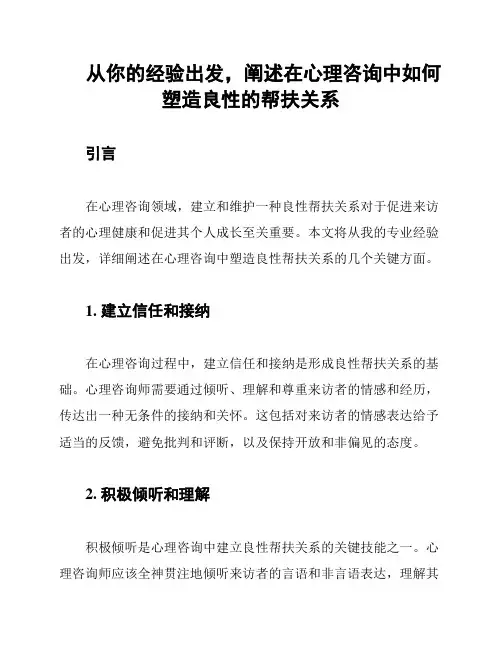 从你的经验出发，阐述在心理咨询中如何塑造良性的帮扶关系

引言

在心理咨询领域，建立和维护一种良性帮扶关系对于促进来访者的心理健康和促进其个人成长至关重要。本文将从我的专业经验出发，详细阐述在心理咨询中塑造良性帮扶关系的几个关键方面。

1. 建立信任和接纳

在心理咨询过程中，建立信任和接纳是形成良性帮扶关系的基础。心理咨询师需要通过倾听、理解和尊重来访者的情感和经历，传达出一种无条件的接纳和关怀。这包括对来访者的情感表达给予适当的反馈，避免批判和评断，以及保持开放和非偏见的态度。

2. 积极倾听和理解

积极倾听是心理咨询中建立良性帮扶关系的关键技能之一。心理咨询师应该全神贯注地倾听来访者的言语和非言语表达，理解其